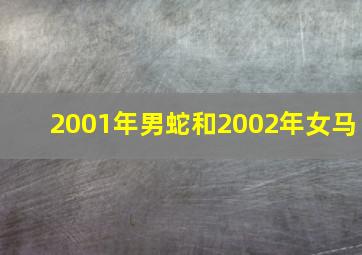 2001年男蛇和2002年女马